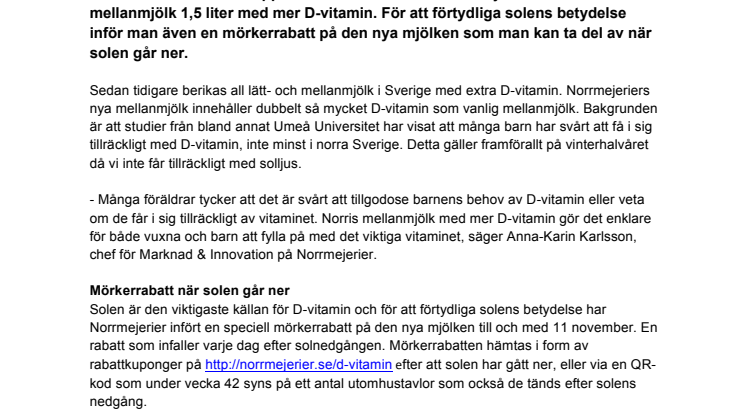 mellanmjölk 1,5 liter med mer D-vitamin. För att förtydliga solens betydelse inför man även en mörkerrabatt på den nya mjölken som man kan ta del av när solen går ner.

Sedan tidigare berikas all lätt- och mellanmjölk i Sverige med extra D-vitamin. Norrmejeriers nya mellanmjölk innehåller dubbelt så mycket D-vitamin som vanlig mellanmjölk. Bakgrunden är att studier från bland annat Umeå Universitet har visat att många barn har svårt att få i sig tillräckligt med D-vitamin, inte minst i norra Sverige. Detta gäller framförallt på vinterhalvåret då vi inte får tillräckligt med solljus.

- Många föräldrar tycker att det är svårt att tillgodose barnens behov av D-vitamin eller veta om de får i sig tillräckligt av vitaminet. Norris mellanmjölk med mer D-vitamin gör det enklare för både vuxna och barn att fylla på med det viktiga vitaminet, säger Anna-Karin Karlsson, chef för Marknad & Innovation på Norrmejerier.

Mörkerrabatt när solen går ner
Solen är den viktigaste källan för D-vitamin och för att förtydliga solens betydelse har Norrmejerier infört en speciell mörkerrabatt på den nya mjölken till och med 11 november. En rabatt som infaller varje dag efter solnedgången. Mörkerrabatten hämtas i form av rabattkuponger på http://norrmejerier.se/d-vitamin efter att solen har gått ner, eller via en QR-kod som under vecka 42 syns på ett antal utomhustavlor som också de tänds efter solens nedgång.